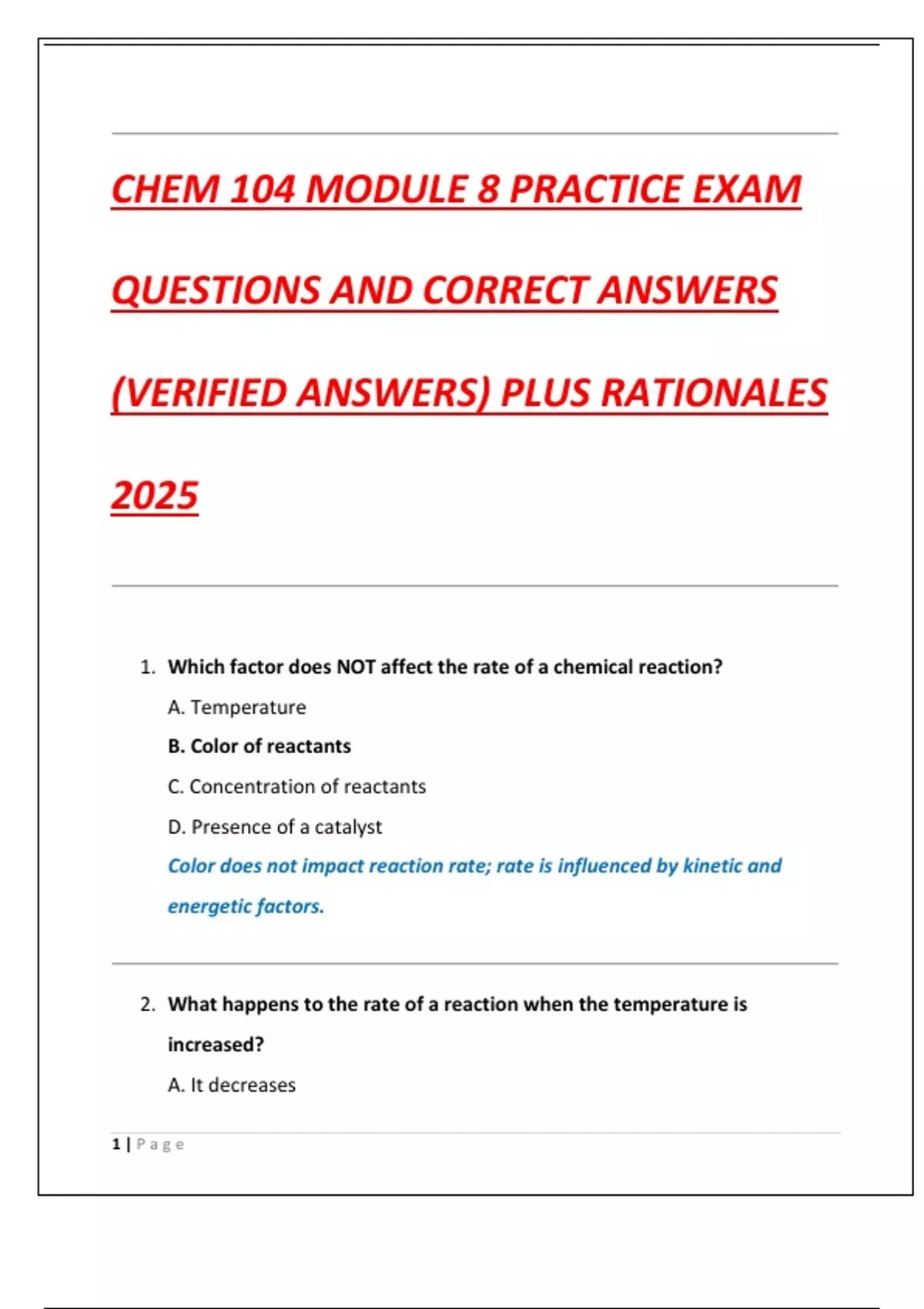 CHEM 104 MODULE 8 PRACTICE EXAM QUESTIONS AND CORRECT ANSWERS (VERIFIED ANSWERS) PLUS RATIONALES 2025

1. Which factor does NOT affect the rate of a chemical reaction?

A. Temperature

B. Color of reactants

C. Concentration of reactants

D. Presence of a catalyst

Color does not impact reaction rate; rate is influenced by kinetic and energetic factors.

2. What happens to the rate of a reaction when the temperature is increased?

A. It decreases

1 | Page